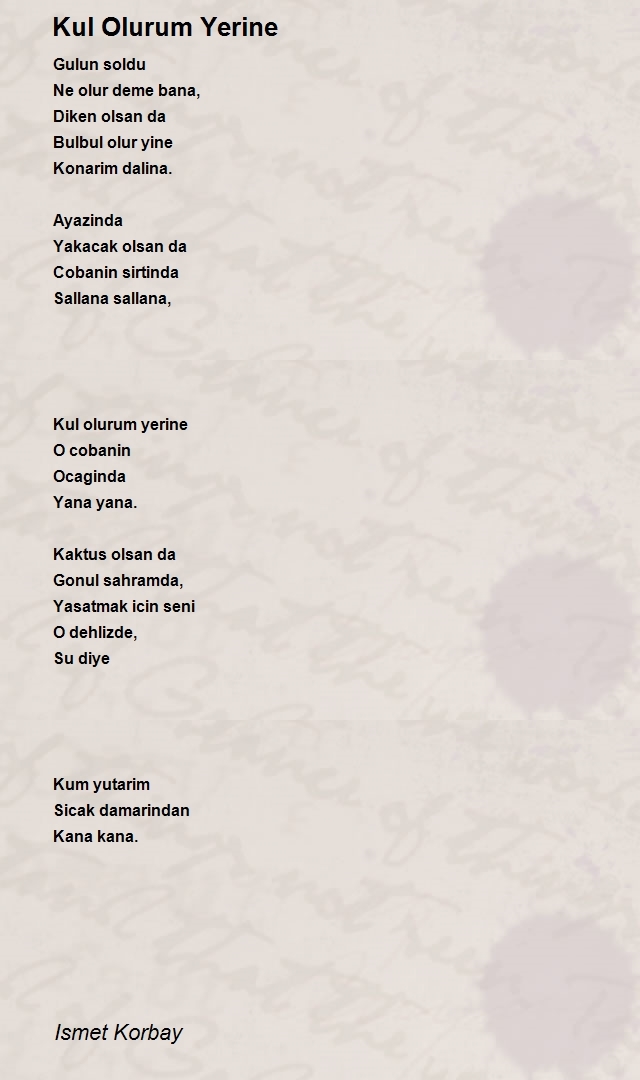 Kul Olurum Yerine

Gulun soldu
Ne olur deme bana,
Diken olsan da
Bulbul olur yine
Konarim dalina.

Ayazinda
Yakacak olsan da
Cobanin sirtinda
Sallana sallana,

Kul olurum yerine
O cobanin
Ocaginda
Yana yana.

Kaktus olsan da
Gonul sahramda,
Yasatmak icin seni
O dehlizde,
Su diye

Kum yutarim
Sicak damarindan
Kana kana.

Ismet Korbay